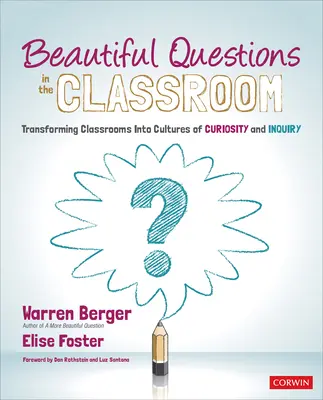 Beautiful Questions in the CLASSROOM

Transforming Classrooms Into Cultures of CURIOSITY and INQUIRY

?

Warren Berger
Author of A More Beautiful Question

Elise Foster

Foreword by Dan Rothstein and Luz Santana

CORWIN